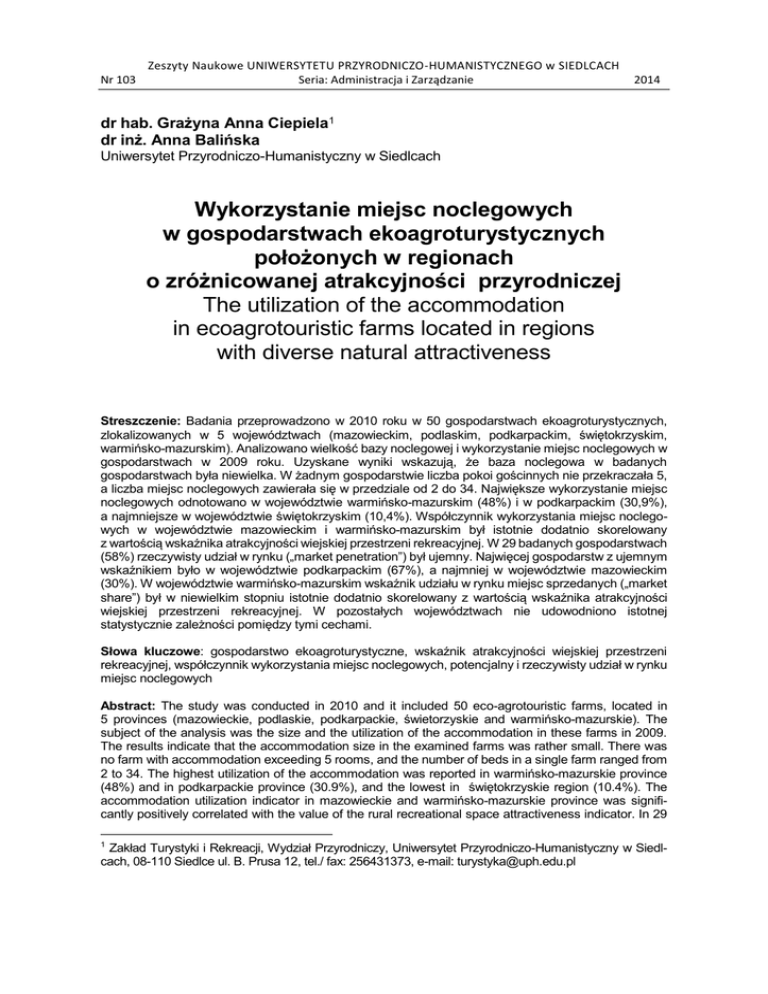 Zeszyty Naukowe UNIWERSYTETU PRZYRODNICZO-HUMANISTYCZNEGO w SIEDLCACH
Nr 103 Seria: Administracja i Zarządzanie 2014

dr hab. Grażyna Anna Ciepiela$^1$
dr inż. Anna Balińska
Uniwersytet Przyrodniczo-Humanistyczny w Siedlcach

Wykorzystanie miejsc noclegowych w gospodarstwach ekoagroturystycznych położonych w regionach o zróżnicowanej atrakcyjności przyrodniczej
The utilization of the accommodation in ecoagrotouristic farms located in regions with diverse natural attractiveness

Streszczenie: Badania przeprowadzono w 2010 roku w 50 gospodarstwach ekoagroturystycznych, zlokalizowanych w 5 województwach (mazowieckim, podlaskim, podkarpackim, świętokrzyskim, warmińsko-mazurskim). Analizowano wielkość bazy noclegowej i wykorzystanie miejsc noclegowych w gospodarstwach w 2009 roku. Uzyskane wyniki wskazują, że baza noclegowa w badanych gospodarstwach była niewielka. W żadnym gospodarstwie liczba pokoi gościnnych nie przekraczała 5, a liczba miejsc noclegowych zawierała się w przedziale od 2 do 34. Największe wykorzystanie miejsc noclegowych odnotowano w województwie warmińsko-mazurskim (48%) i w podkarpackim (30,9%), a najmniejsze w województwie świętokrzyskim (10,4%). Współczynnik wykorzystania miejsc noclegowych w województwie mazowieckim i warmińsko-mazurskim był istotnie dodatnio skorelowany z wartością wskaźnika atrakcyjności wiejskiej przestrzeni rekreacyjnej. W 29 badanych gospodarstwach (58%) rzeczywisty udział w rynku („market penetration") był ujemny. Najwięcej gospodarstw z ujemnym wskaźnikiem było w województwie podkarpackim (67%), a najmniej w województwie mazowieckim (30%). W województwie warmińsko-mazurskim wskaźnik udziału w rynku miejsc sprzedanych („market share") był w niewielkim stopniu istotnie dodatnio skorelowany z wartością wskaźnika atrakcyjności wiejskiej przestrzeni rekreacyjnej. W pozostałych województwach nie udowodniono istotnej statystycznie zależności pomiędzy tymi cechami.

Słowa kluczowe: gospodarstwo ekoagroturystyczne, wskaźnik atrakcyjności wiejskiej przestrzeni rekreacyjnej, współczynnik wykorzystania miejsc noclegowych, potencjalny i rzeczywisty udział w rynku miejsc noclegowych

Abstract: The study was conducted in 2010 and it included 50 eco-agrotouristic farms, located in 5 provinces (mazowieckie, podlaskie, podkarpackie, świetorzyskie and warmińsko-mazurskie). The subject of the analysis was the size and the utilization of the accommodation in these farms in 2009. The results indicate that the accommodation size in the examined farms was rather small. There was no farm with accommodation exceeding 5 rooms, and the number of beds in a single farm ranged from 2 to 34. The highest utilization of the accommodation was reported in warmińsko-mazurskie province (48%) and in podkarpackie province (30.9%), and the lowest in świętokrzyskie region (10.4%). The accommodation utilization indicator in mazowieckie and warmińsko-mazurskie province was significantly positively correlated with the value of the rural recreational space attractiveness indicator. In 29

$^1$ Zakład Turystyki i Rekreacji, Wydział Przyrodniczy, Uniwersytet Przyrodniczo-Humanistyczny w Siedlcach, 08-110 Siedlce ul. B. Prusa 12, tel./ fax: 256431373, e-mail: turystyka@uph.edu.pl